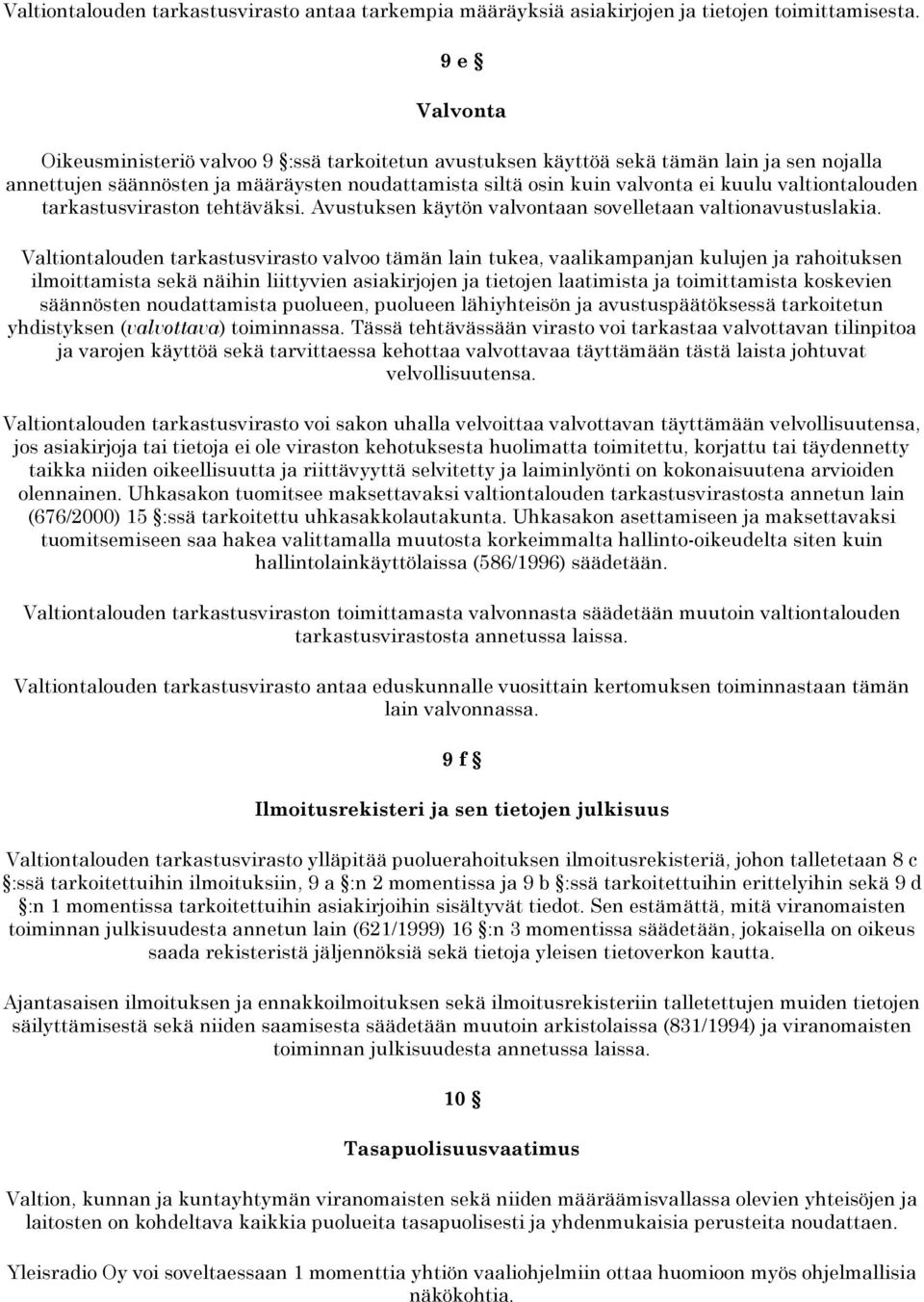 Valtiontalouden tarkastusvirasto antaa tarkempia määräyksiä asiakirjojen ja tietojen toimittamisesta.

9 e §

Valvonta

Oikeusministeriö valvoo 9 §:ssä tarkoitetun avustuksen käyttöä sekä tämän lain ja sen nojalla annettujen säännösten ja määräysten noudattamista siltä osin kuin valvonta ei kuulu valtiontalouden tarkastusviraston tehtäväksi. Avustuksen käytön valvontaan sovelletaan valtionavustuslakia.

Valtiontalouden tarkastusvirasto valvoo tämän lain tukea, vaalikampanjan kulujen ja rahoituksen ilmoittamista sekä näihin liittyvien asiakirjojen ja tietojen laatimista ja toimittamista koskevien säännösten noudattamista puolueen, puolueen lähiyhteisön ja avustuspäätöksessä tarkoitetun yhdistyksen (valvottava) toiminnassa. Tässä tehtävässään virasto voi tarkastaa valvottavan tilinpitoa ja varojen käyttöä sekä tarvittaessa kehottaa valvottavaa täyttämään tästä laista johtuvat velvollisuutensa.

Valtiontalouden tarkastusvirasto voi sakon uhalla velvoittaa valvottavan täyttämään velvollisuutensa, jos asiakirjoja tai tietoja ei ole viraston kehotuksesta huolimatta toimitettu, korjattu tai täydennetty taikka niiden oikeellisuutta ja riittävyyttä selvitetty ja laiminlyönti on kokonaisuutena arvioiden olennainen. Uhkasakon tuomitsee maksettavaksi valtiontalouden tarkastusvirastosta annetun lain (676/2000) 15 §:ssä tarkoitettu uhkasakkolautakunta. Uhkasakon asettamiseen ja maksettavaksi tuomitsemiseen saa hakea valittamalla muutosta korkeimmalta hallinto-oikeudelta siten kuin hallintolainkäyttölaissa (586/1996) säädetään.

Valtiontalouden tarkastusviraston toimittamasta valvonnasta säädetään muutoin valtiontalouden tarkastusvirastosta annetussa laissa.

Valtiontalouden tarkastusvirasto antaa eduskunnalle vuosittain kertomuksen toiminnastaan tämän lain valvonnassa.

9 f §

Ilmoitusrekisteri ja sen tietojen julkisuus

Valtiontalouden tarkastusvirasto ylläpitää puoluerahoituksen ilmoitusrekisteriä, johon talletetaan 8 c §:ssä tarkoitettuihin ilmoituksiin, 9 a §:n 2 momentissa ja 9 b §:ssä tarkoitettuihin erittelyihin sekä 9 d §:n 1 momentissa tarkoitettuihin asiakirjoihin sisältyvät tiedot. Sen estämättä, mitä viranomaisten toiminnan julkisuudesta annetun lain (621/1999) 16 §:n 3 momentissa säädetään, jokaisella on oikeus saada rekisteristä jäljennöksiä sekä tietoja yleisen tietoverkon kautta.

Ajantasaisen ilmoituksen ja ennakkoilmoituksen sekä ilmoitusrekisteriin talletettujen muiden tietojen säilyttämisestä sekä niiden saamisesta säädetään muutoin arkistolaissa (831/1994) ja viranomaisten toiminnan julkisuudesta annetussa laissa.

10 §

Tasapuolisuusvaatimus

Valtion, kunnan ja kuntayhtymän viranomaisten sekä niiden määräämisvallassa olevien yhteisöjen ja laitosten on kohdeltava kaikkia puolueita tasapuolisesti ja yhdenmukaisia perusteita noudattaen.

Yleisradio Oy voi soveltaessaan 1 momenttia yhtiön vaaliohjelmiin ottaa huomioon myös ohjelmallisia näkökohtia.